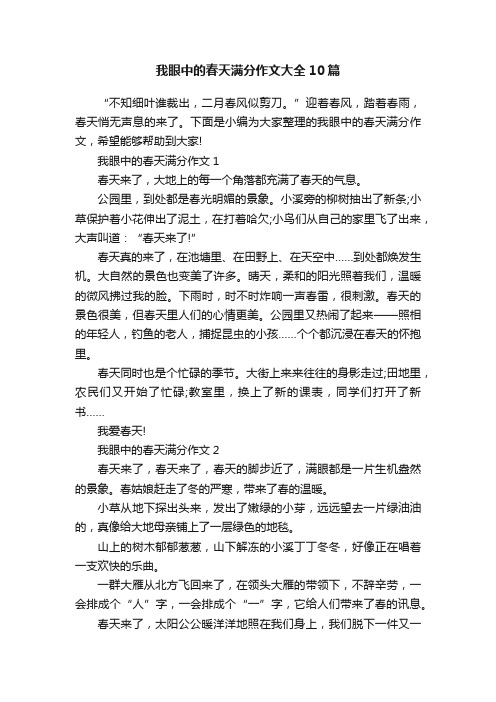 我眼中的春天满分作文大全10篇

“不知细叶谁裁出，二月春风似剪刀。”迎着春风，踏着春雨，春天悄无声息的来了。下面是小编为大家整理的我眼中的春天满分作文，希望能够帮助到大家!

我眼中的春天满分作文1

春天来了，大地上的每一个角落都充满了春天的气息。

公园里，到处都是春光明媚的景象。小溪旁的柳树抽出了新条;小草保护着小花伸出了泥土，在打着哈欠;小鸟们从自己的家里飞了出来，大声叫道：“春天来了!”

春天真的来了，在池塘里、在田野上、在天空中……到处都焕发生机。大自然的景色也变美了许多。晴天，柔和的阳光照着我们，温暖的微风拂过我的脸。下雨时，时不时炸响一声春雷，很刺激。春天的景色很美，但春天里人们的心情更美。公园里又热闹了起来——照相的年轻人，钓鱼的老人，捕捉昆虫的小孩……个个都沉浸在春天的怀抱里。

春天同时也是个忙碌的季节。大街上来来往往的身影走过;田地里，农民们又开始了忙碌;教室里，换上了新的课表，同学们打开了新书……

我爱春天!

我眼中的春天满分作文2

春天来了，春天来了，春天的脚步近了，满眼都是一片生机盎然的景象。春姑娘赶走了冬的严寒，带来了春的温暖。

小草从地下探出头来，发出了嫩绿的小芽，远远望去一片绿油油的，真像给大地母亲铺上了一层绿色的地毯。

山上的树木郁郁葱葱，山下解冻的小溪丁丁冬冬，好像正在唱着一支欢快的乐曲。

一群大雁从北方飞回来了，在领头大雁的带领下，不辞辛劳，一会排成个“人”字，一会排成个“一”字，它给人们带来了春的讯息。

春天来了，太阳公公暖洋洋地照在我们身上，我们脱下一件又一